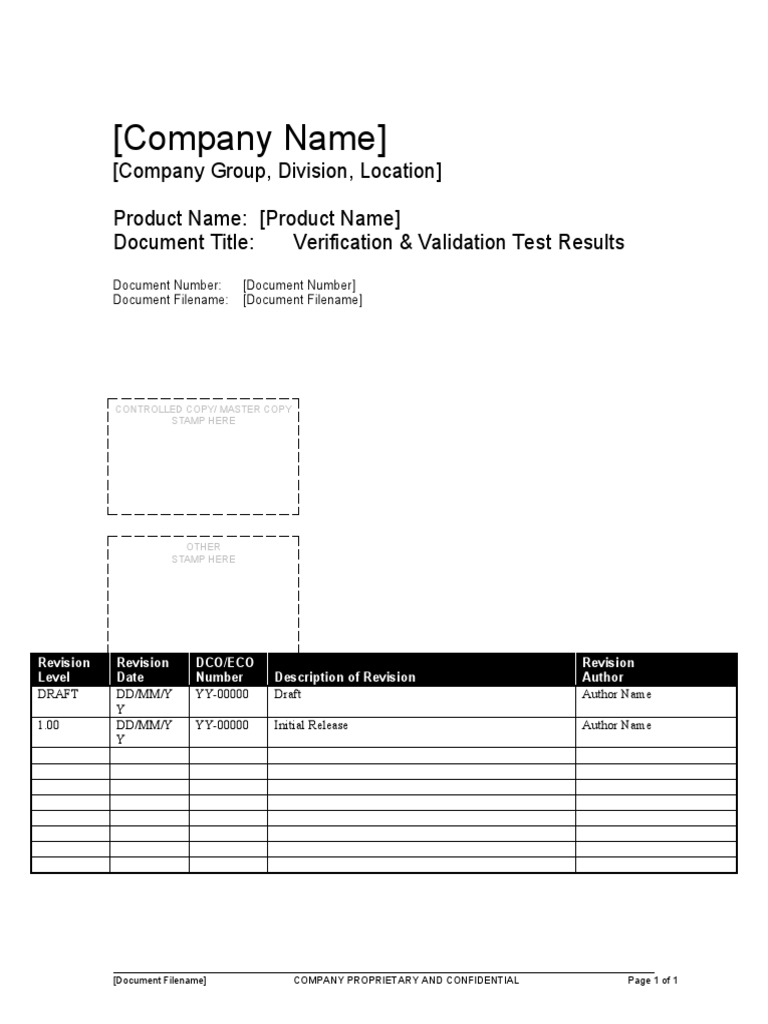 [Company Name]
[Company Group, Division, Location]

Product Name: [Product Name]
Document Title: Verification & Validation Test Results

Document Number: [Document Number]
Document Filename: [Document Filename]

CONTROLLED COPY/ MASTER COPY
STAMP HERE

OTHER
STAMP HERE

| Revision Level | Revision Date | DCO/ECO Number | Description of Revision | Revision Author |
|---|---|---|---|---|
| DRAFT | DD/MM/YY | YY-00000 | Draft | Author Name |
| 1.00 | DD/MM/YY | YY-00000 | Initial Release | Author Name |
| | | | | |
| | | | | |
| | | | | |
| | | | | |
| | | | | |
| | | | | |
| | | | | |
| | | | | |

[Document Filename] COMPANY PROPRIETARY AND CONFIDENTIAL Page 1 of 1